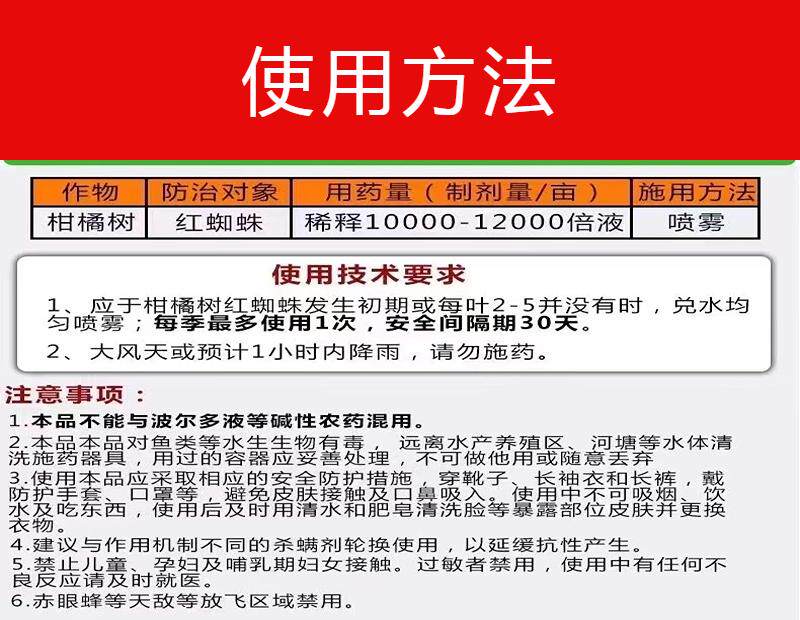 使用方法

| 作物 | 防治对象 | 用药量（制剂量/亩） | 施用方法 |
|---|---|---|---|
| 柑橘树 | 红蜘蛛 | 稀释10000-12000倍液 | 喷雾 |

使用技术要求

1、应于柑橘树红蜘蛛发生初期或每叶2-5并没有时，兑水均匀喷雾；每季最多使用1次，安全间隔期30天。

2、大风天或预计1小时内降雨，请勿施药。

注意事项：

1.本品不能与波尔多液等碱性农药混用。

2.本品本品对鱼类等水生生物有毒，远离水产养殖区、河塘等水体清洗施药器具，用过的容器应妥善处理，不可做他用或随意丢弃

3.使用本品应采取相应的安全防护措施，穿靴子、长袖衣和长裤，戴防护手套、口罩等，避免皮肤接触及口鼻吸入。使用中不可吸烟、饮水及吃东西，使用后及时用清水和肥皂清洗脸等暴露部位皮肤并更换衣物。

4.建议与作用机制不同的杀螨剂轮换使用，以延缓抗性产生。

5.禁止儿童、孕妇及哺乳期妇女接触。过敏者禁用，使用中有任何不良反应请及时就医。

6.赤眼蜂等天敌等放飞区域禁用。